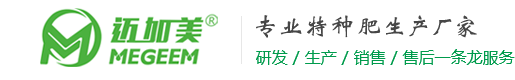 迈加美®
MEGEEM
专业特种肥生产厂家
研发 / 生产 / 销售 / 售后一条龙服务